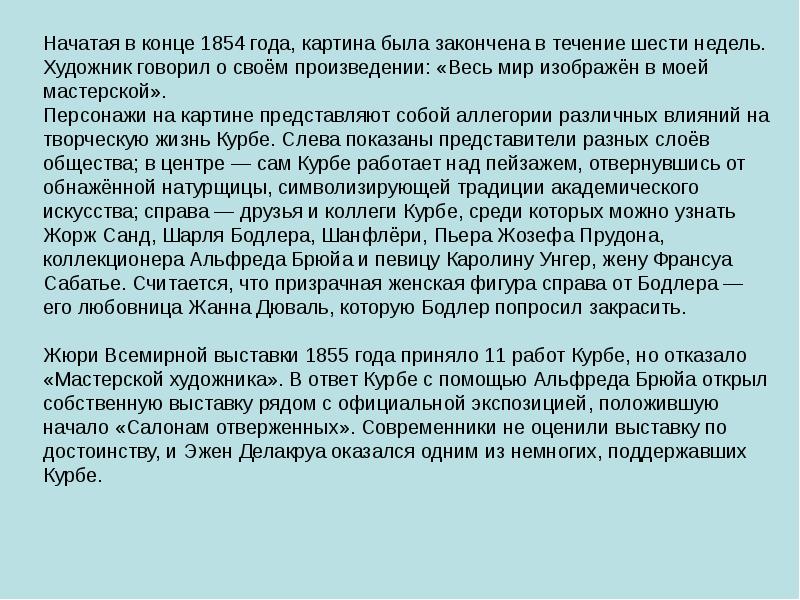 Начатая в конце 1854 года, картина была закончена в течение шести недель. Художник говорил о своём произведении: «Весь мир изображён в моей мастерской».
Персонажи на картине представляют собой аллегории различных влияний на творческую жизнь Курбе. Слева показаны представители разных слоёв общества; в центре — сам Курбе работает над пейзажем, отвернувшись от обнажённой натурщицы, символизирующей традиции академического искусства; справа — друзья и коллеги Курбе, среди которых можно узнать Жорж Санд, Шарля Бодлера, Шанфлёри, Пьера Жозефа Прудона, коллекционера Альфреда Брюйа и певицу Каролину Унгер, жену Франсуа Сабатье. Считается, что призрачная женская фигура справа от Бодлера — его любовница Жанна Дюваль, которую Бодлер попросил закрасить.

Жюри Всемирной выставки 1855 года приняло 11 работ Курбе, но отказало «Мастерской художника». В ответ Курбе с помощью Альфреда Брюйа открыл собственную выставку рядом с официальной экспозицией, положившую начало «Салонам отверженных». Современники не оценили выставку по достоинству, и Эжен Делакруа оказался одним из немногих, поддержавших Курбе.